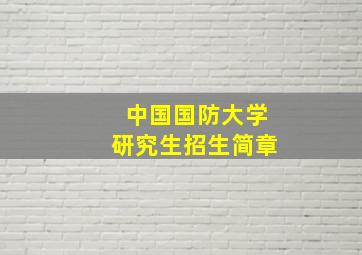 中国国防大学
研究生招生简章